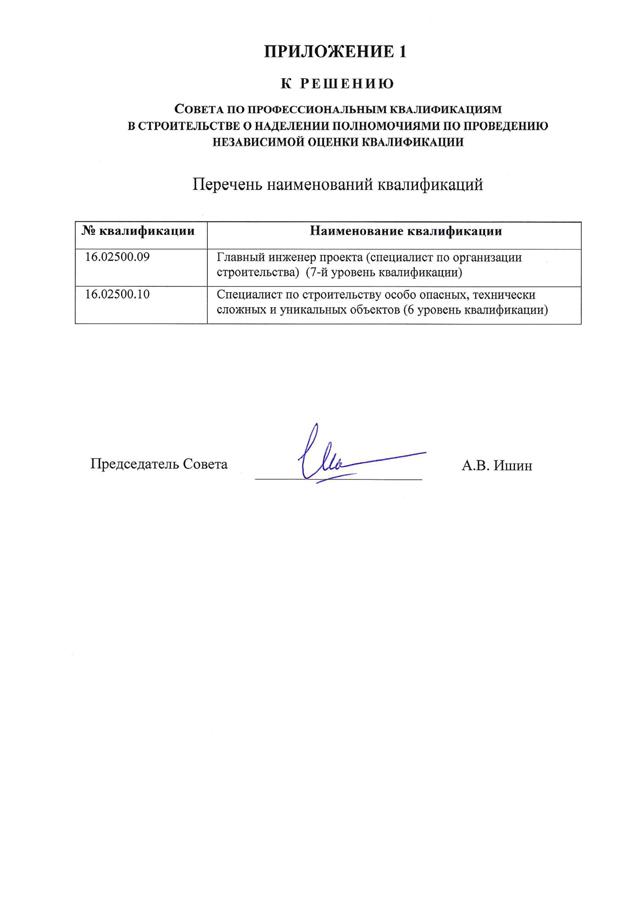 ПРИЛОЖЕНИЕ 1

К РЕШЕНИЮ

СОВЕТА ПО ПРОФЕССИОНАЛЬНЫМ КВАЛИФИКАЦИЯМ В СТРОИТЕЛЬСТВЕ О НАДЕЛЕНИИ ПОЛНОМОЧИЯМИ ПО ПРОВЕДЕНИЮ НЕЗАВИСИМОЙ ОЦЕНКИ КВАЛИФИКАЦИИ

Перечень наименований квалификаций

| № квалификации | Наименование квалификации |
|---|---|
| 16.02500.09 | Главный инженер проекта (специалист по организации строительства) (7-й уровень квалификации) |
| 16.02500.10 | Специалист по строительству особо опасных, технически сложных и уникальных объектов (6 уровень квалификации) |

Председатель Совета

А.В. Ишин